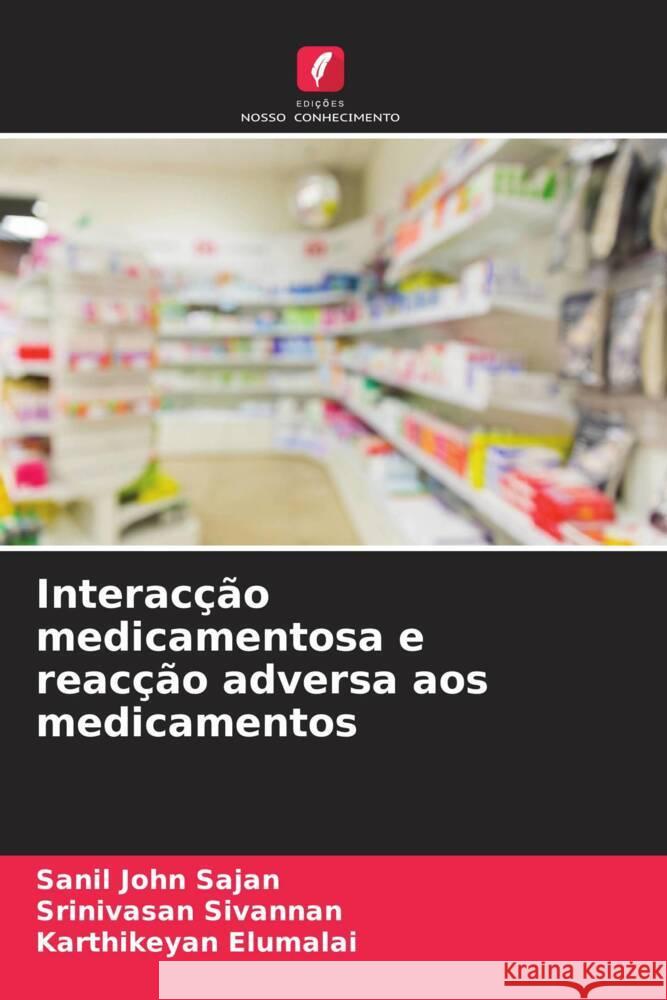 EDIÇÕES
NOSSO CONHECIMENTO

Interacção medicamentosa e reacção adversa aos medicamentos

Sanil John Sajan
Srinivasan Sivannan
Karthikeyan Elumalai